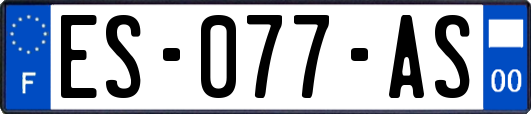 F
ES-077-AS
00